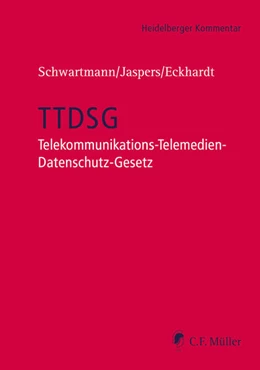 Heidelberger Kommentar

Schwartmann/Jaspers/Eckhardt

TTDSG

Telekommunikations-Telemedien-Datenschutz-Gesetz

C.F. Müller